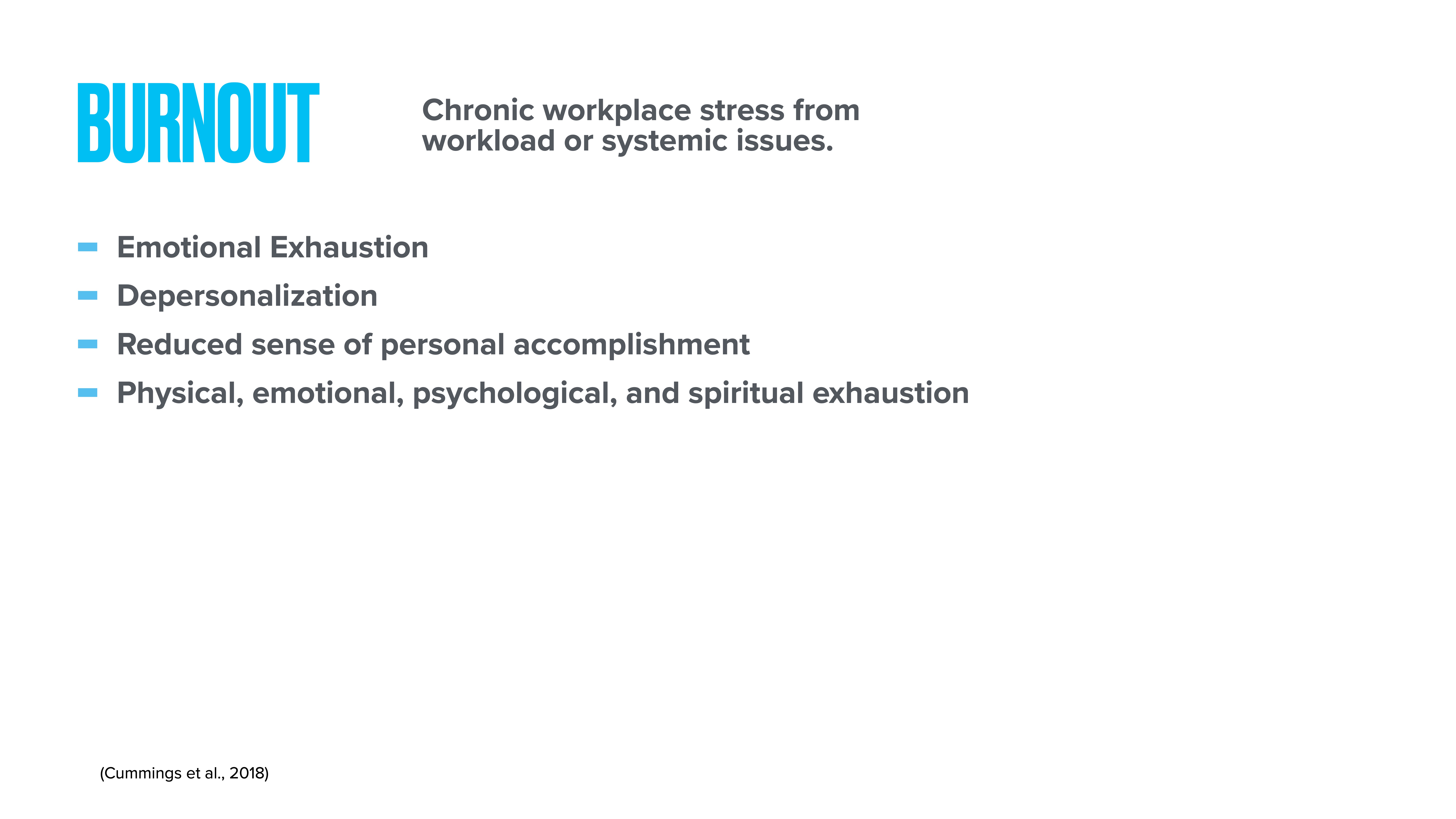 BURNOUT

Chronic workplace stress from workload or systemic issues.

- Emotional Exhaustion
- Depersonalization
- Reduced sense of personal accomplishment
- Physical, emotional, psychological, and spiritual exhaustion

(Cummings et al., 2018)